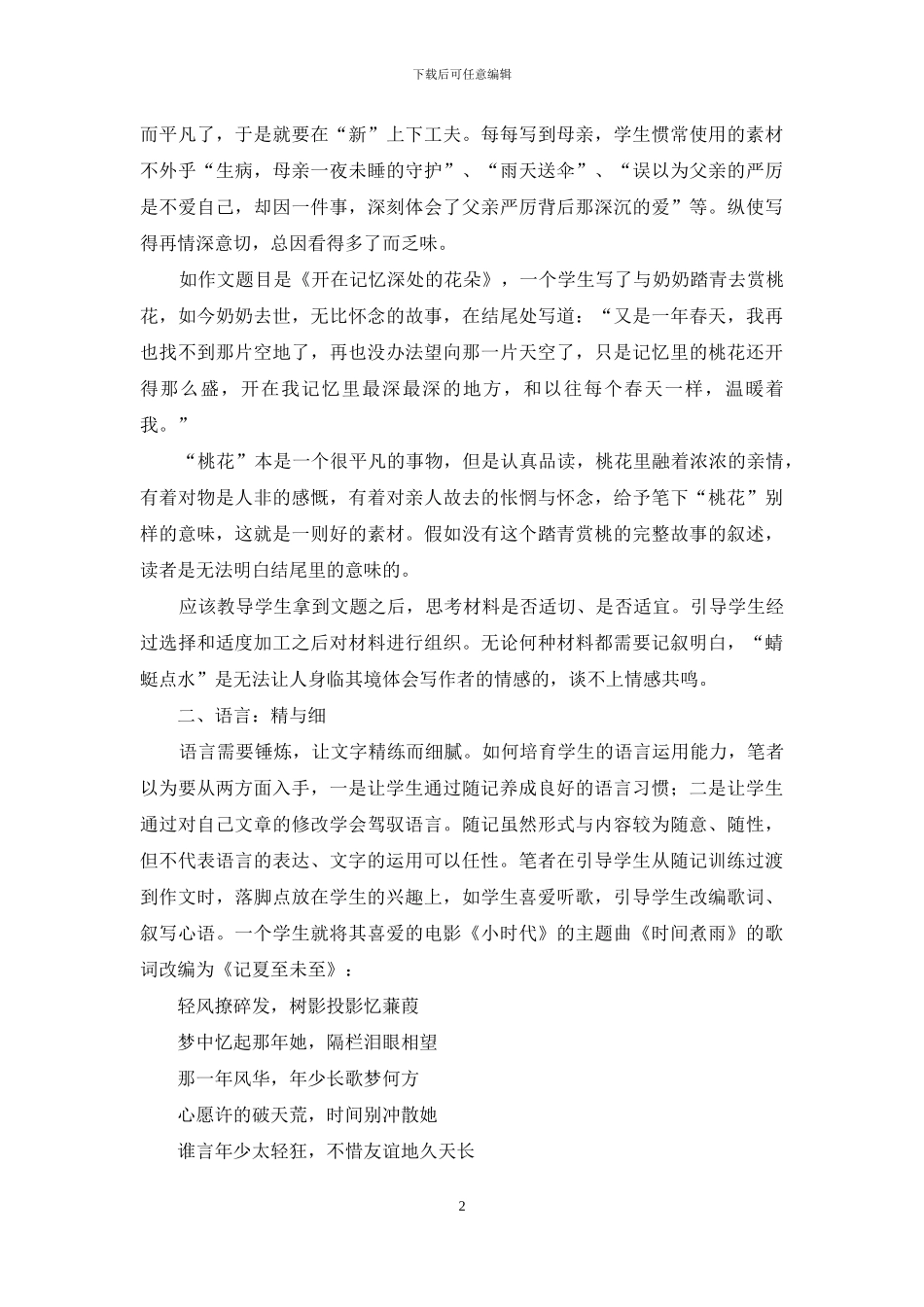 下载后可任意编辑

而平凡了，于是就要在“新”上下工夫。每每写到母亲，学生惯常使用的素材不外乎“生病，母亲一夜未睡的守护”、“雨天送伞”、“误以为父亲的严厉是不爱自己，却因一件事，深刻体会了父亲严厉背后那深沉的爱”等。纵使写得再情深意切，总因看得多了而乏味。

如作文题目是《开在记忆深处的花朵》，一个学生写了与奶奶踏青去赏桃花，如今奶奶去世，无比怀念的故事，在结尾处写道：“又是一年春天，我再也找不到那片空地了，再也没办法望向那一片天空了，只是记忆里的桃花还开得那么盛，开在我记忆里最深最深的地方，和以往每个春天一样，温暖着我。”

“桃花”本是一个很平凡的事物，但是认真品读，桃花里融着浓浓的亲情，有着对物是人非的感慨，有着对亲人故去的怅惘与怀念，给予笔下“桃花”别样的意味，这就是一则好的素材。假如没有这个踏青赏桃的完整故事的叙述，读者是无法明白结尾里的意味的。

应该教导学生拿到文题之后，思考材料是否适切、是否适宜。引导学生经过选择和适度加工之后对材料进行组织。无论何种材料都需要记叙明白，“蜻蜓点水”是无法让人身临其境体会写作者的情感的，谈不上情感共鸣。

二、语言：精与细

语言需要锤炼，让文字精练而细腻。如何培育学生的语言运用能力，笔者以为要从两方面入手，一是让学生通过随记养成良好的语言习惯；二是让学生通过对自己文章的修改学会驾驭语言。随记虽然形式与内容较为随意、随性，但不代表语言的表达、文字的运用可以任性。笔者在引导学生从随记训练过渡到作文时，落脚点放在学生的兴趣上，如学生喜爱听歌，引导学生改编歌词、叙写心语。一个学生就将其喜爱的电影《小时代》的主题曲《时间煮雨》的歌词改编为《记夏至未至》：

轻风撩碎发，树影投影忆蒹葭

梦中忆起那年她，隔栏泪眼相望

那一年风华，年少长歌梦何方

心愿许的破天荒，时间别冲散她

谁言年少太轻狂，不惜友谊地久天长

2